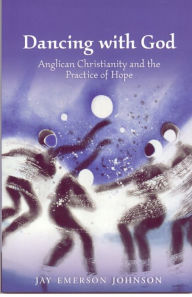 Dancing with God

Anglican Christianity and the Practice of Hope

JAY EMERSON JOHNSON